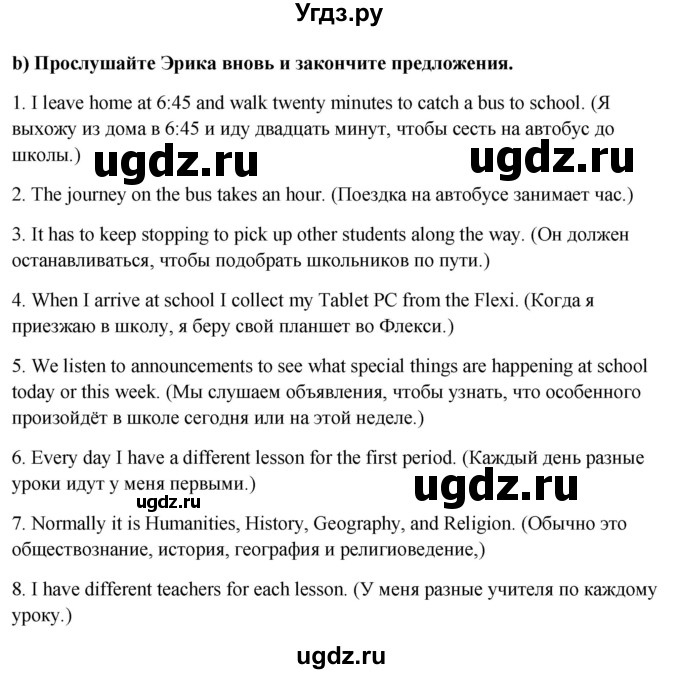 Угдз.ру

b) Прослушайте Эрика вновь и закончите предложения.

1. I leave home at 6:45 and walk twenty minutes to catch a bus to school. (Я выхожу из дома в 6:45 и иду двадцать минут, чтобы сесть на автобус до школы.)

ugdz.ru ugdz.ru

2. The journey on the bus takes an hour. (Поездка на автобусе занимает час.)

3. It has to keep stopping to pick up other students along the way. (Он должен останавливаться, чтобы подобрать школьников по пути.)

4. When I arrive at school I collect my Tablet PC from the Flexi. (Когда я приезжаю в школу, я беру свой планшет во Флекси.)

5. We listen to announcements to see what special things are happening at school today or this week. (Мы слушаем объявления, чтобы узнать, что особенного произойдёт в школе сегодня или на этой неделе.)

6. Every day I have a different lesson for the first period. (Каждый день разные уроки идут у меня первыми.)

ugdz.ru ugdz.ru

7. Normally it is Humanities, History, Geography, and Religion. (Обычно это обществознание, история, география и религиоведение,)

8. I have different teachers for each lesson. (У меня разные учителя по каждому уроку.)

ugdz.ru